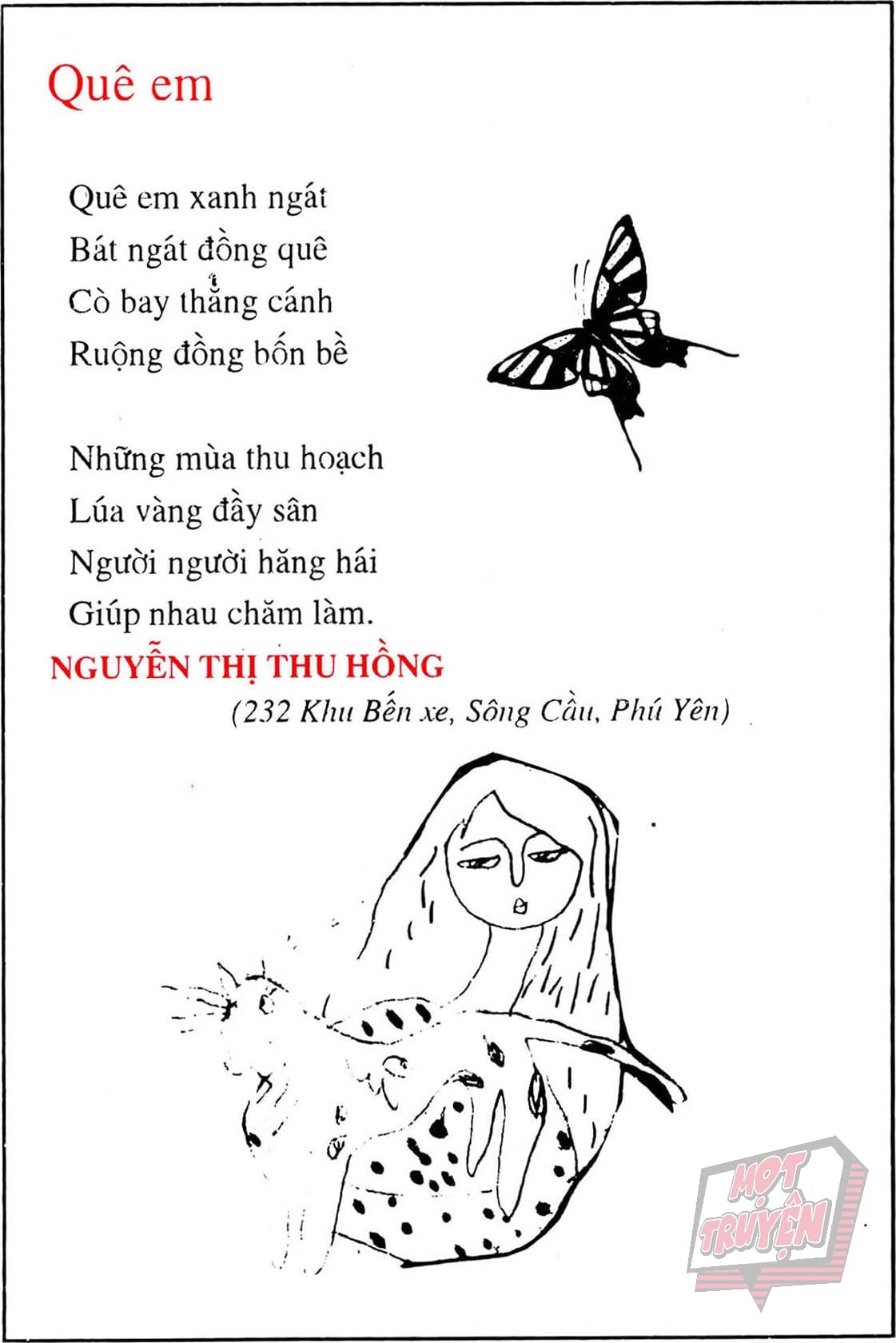 Quê em

Quê em xanh ngát
Bát ngát đồng quê
Cò bay thẳng cánh
Ruộng đồng bốn bề

Những mùa thu hoạch
Lúa vàng đầy sân
Người người hăng hái
Giúp nhau chăm làm.

NGUYỄN THỊ THU HỒNG
(232 Khu Bến xe, Sông Cầu, Phú Yên)

MỌT TRUYỆN